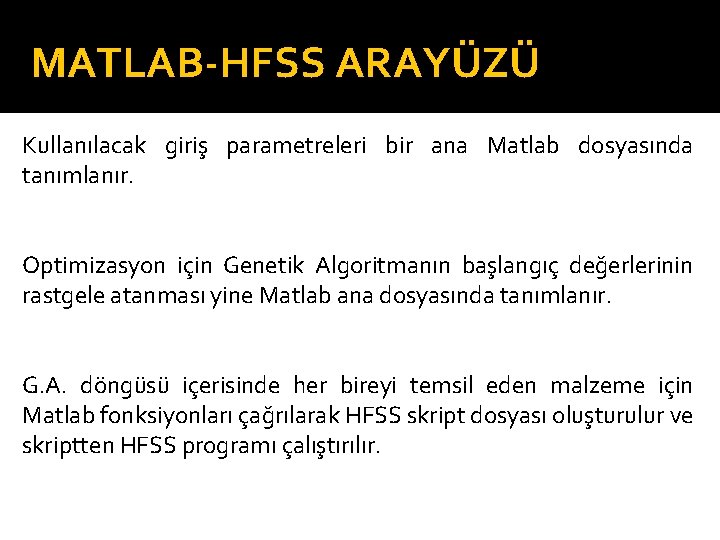 MATLAB-HFSS ARAYÜZÜ

Kullanılacak giriş parametreleri bir ana Matlab dosyasında tanımlanır.

Optimizasyon için Genetik Algoritmanın başlangıç değerlerinin rastgele atanması yine Matlab ana dosyasında tanımlanır.

G.A. döngüsü içerisinde her bireyi temsil eden malzeme için Matlab fonksiyonları çağrılarak HFSS skript dosyası oluşturulur ve skriptten HFSS programı çalıştırılır.